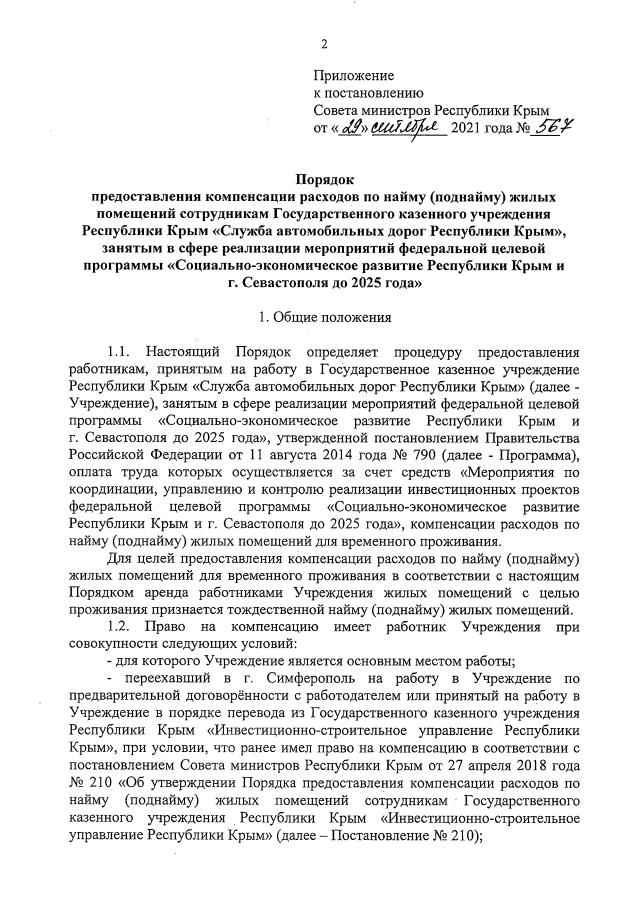 2

Приложение
к постановлению
Совета министров Республики Крым
от «29» сентября 2021 года № 567

Порядок
предоставления компенсации расходов по найму (поднайму) жилых помещений сотрудникам Государственного казенного учреждения Республики Крым «Служба автомобильных дорог Республики Крым», занятым в сфере реализации мероприятий федеральной целевой программы «Социально-экономическое развитие Республики Крым и г. Севастополя до 2025 года»

1. Общие положения

1.1. Настоящий Порядок определяет процедуру предоставления работникам, принятым на работу в Государственное казенное учреждение Республики Крым «Служба автомобильных дорог Республики Крым» (далее - Учреждение), занятым в сфере реализации мероприятий федеральной целевой программы «Социально-экономическое развитие Республики Крым и г. Севастополя до 2025 года», утвержденной постановлением Правительства Российской Федерации от 11 августа 2014 года № 790 (далее - Программа), оплата труда которых осуществляется за счет средств «Мероприятия по координации, управлению и контролю реализации инвестиционных проектов федеральной целевой программы «Социально-экономическое развитие Республики Крым и г. Севастополя до 2025 года», компенсации расходов по найму (поднайму) жилых помещений для временного проживания.

Для целей предоставления компенсации расходов по найму (поднайму) жилых помещений для временного проживания в соответствии с настоящим Порядком аренда работниками Учреждения жилых помещений с целью проживания признается тождественной найму (поднайму) жилых помещений.

1.2. Право на компенсацию имеет работник Учреждения при совокупности следующих условий:

- для которого Учреждение является основным местом работы;

- переехавший в г. Симферополь на работу в Учреждение по предварительной договорённости с работодателем или принятый на работу в Учреждение в порядке перевода из Государственного казенного учреждения Республики Крым «Инвестиционно-строительное управление Республики Крым», при условии, что ранее имел право на компенсацию в соответствии с постановлением Совета министров Республики Крым от 27 апреля 2018 года № 210 «Об утверждении Порядка предоставления компенсации расходов по найму (поднайму) жилых помещений сотрудникам Государственного казенного учреждения Республики Крым «Инвестиционно-строительное управление Республики Крым» (далее – Постановление № 210);